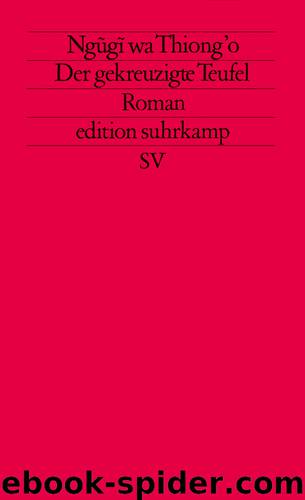 Ngũgĩ wa Thiong'o
Der gekreuzigte Teufel
Roman
edition suhrkamp
SV

ebook-spider.com